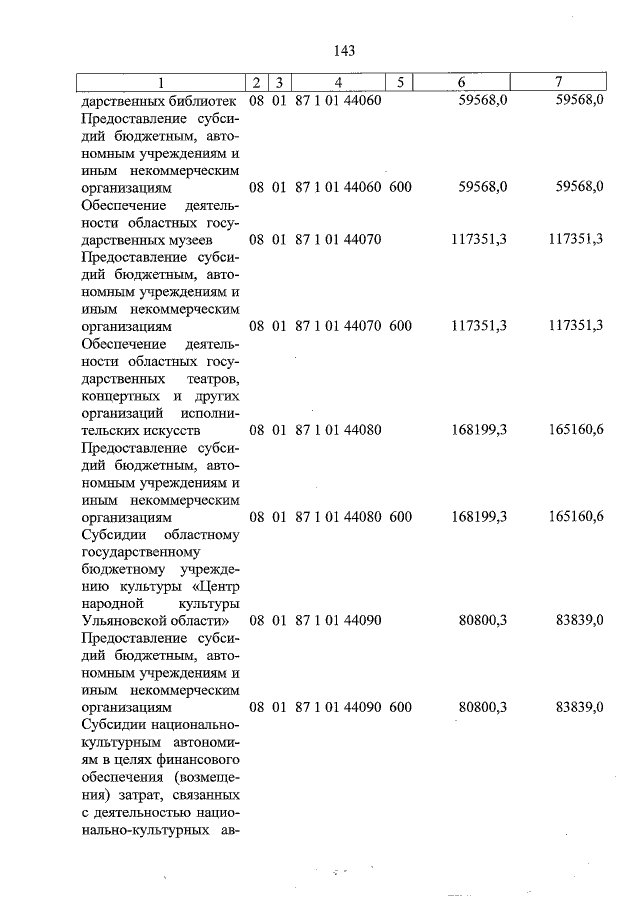 143

| 1 | 2 | 3 | 4 | 5 | 6 | 7 |
|---|---|---|---|---|---|---|
| дарственных библиотек | 08 | 01 | 87 1 01 44060 | | 59568,0 | 59568,0 |
| Предоставление субсидий бюджетным, автономным учреждениям и иным некоммерческим организациям | 08 | 01 | 87 1 01 44060 | 600 | 59568,0 | 59568,0 |
| Обеспечение деятельности областных государственных музеев | 08 | 01 | 87 1 01 44070 | | 117351,3 | 117351,3 |
| Предоставление субсидий бюджетным, автономным учреждениям и иным некоммерческим организациям | 08 | 01 | 87 1 01 44070 | 600 | 117351,3 | 117351,3 |
| Обеспечение деятельности областных государственных театров, концертных и других организаций исполнительских искусств | 08 | 01 | 87 1 01 44080 | | 168199,3 | 165160,6 |
| Предоставление субсидий бюджетным, автономным учреждениям и иным некоммерческим организациям | 08 | 01 | 87 1 01 44080 | 600 | 168199,3 | 165160,6 |
| Субсидии областному государственному бюджетному учреждению культуры «Центр народной культуры Ульяновской области» | 08 | 01 | 87 1 01 44090 | | 80800,3 | 83839,0 |
| Предоставление субсидий бюджетным, автономным учреждениям и иным некоммерческим организациям | 08 | 01 | 87 1 01 44090 | 600 | 80800,3 | 83839,0 |
| Субсидии национально-культурным автономиям в целях финансового обеспечения (возмещения) затрат, связанных с деятельностью национально-культурных ав- | | | | | | |